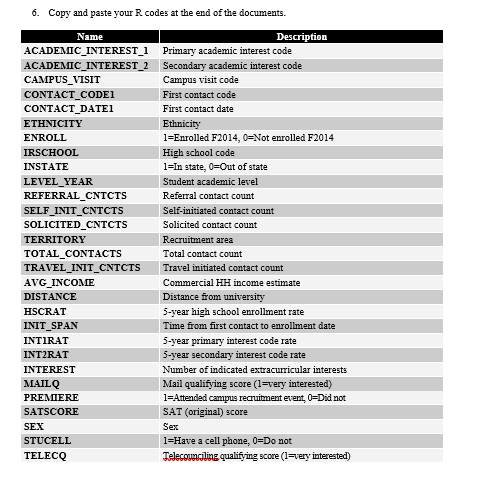 6. Copy and paste your R codes at the end of the documents.

| Name | Description |
|---|---|
| ACADEMIC_INTEREST_1 | Primary academic interest code |
| ACADEMIC_INTEREST_2 | Secondary academic interest code |
| CAMPUS_VISIT | Campus visit code |
| CONTACT_CODE1 | First contact code |
| CONTACT_DATE1 | First contact date |
| ETHNICITY | Ethnicity |
| ENROLL | 1=Enrolled F2014, 0=Not enrolled F2014 |
| IRSCHOOL | High school code |
| INSTATE | 1=In state, 0=Out of state |
| LEVEL_YEAR | Student academic level |
| REFERRAL_CNTCTS | Referral contact count |
| SELF_INIT_CNTCTS | Self-initiated contact count |
| SOLICITED_CNTCTS | Solicited contact count |
| TERRITORY | Recruitment area |
| TOTAL_CONTACTS | Total contact count |
| TRAVEL_INIT_CNTCTS | Travel initiated contact count |
| AVG_INCOME | Commercial HH income estimate |
| DISTANCE | Distance from university |
| HSCRAT | 5-year high school enrollment rate |
| INIT_SPAN | Time from first contact to enrollment date |
| INT1RAT | 5-year primary interest code rate |
| INT2RAT | 5-year secondary interest code rate |
| INTEREST | Number of indicated extracurricular interests |
| MAILQ | Mail qualifying score (1=very interested) |
| PREMIERE | 1=Attended campus recruitment event, 0=Did not |
| SATSCORE | SAT (original) score |
| SEX | Sex |
| STUCELL | 1=Have a cell phone, 0=Do not |
| TELECQ | Telecounciling qualifying score (1=very interested) |